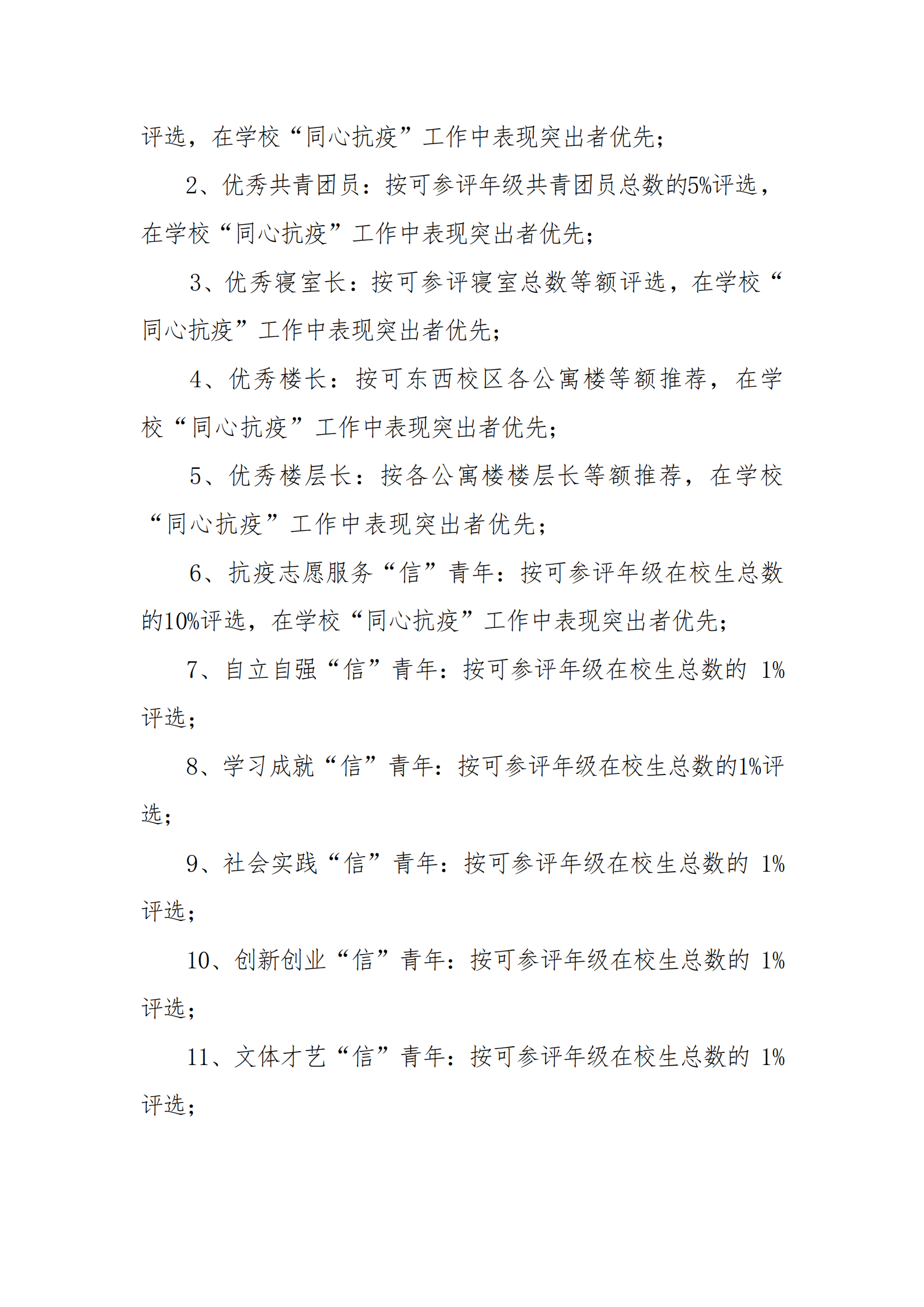 评选，在学校“同心抗疫”工作中表现突出者优先；

2、优秀共青团员：按可参评年级共青团员总数的5%评选，在学校“同心抗疫”工作中表现突出者优先；

3、优秀寝室长：按可参评寝室总数等额评选，在学校“同心抗疫”工作中表现突出者优先；

4、优秀楼长：按可东西校区各公寓楼等额推荐，在学校“同心抗疫”工作中表现突出者优先；

5、优秀楼层长：按各公寓楼楼层长等额推荐，在学校“同心抗疫”工作中表现突出者优先；

6、抗疫志愿服务“信”青年：按可参评年级在校生总数的10%评选，在学校“同心抗疫”工作中表现突出者优先；

7、自立自强“信”青年：按可参评年级在校生总数的 1%评选；

8、学习成就“信”青年：按可参评年级在校生总数的1%评选；

9、社会实践“信”青年：按可参评年级在校生总数的 1%评选；

10、创新创业“信”青年：按可参评年级在校生总数的 1%评选；

11、文体才艺“信”青年：按可参评年级在校生总数的 1%评选；